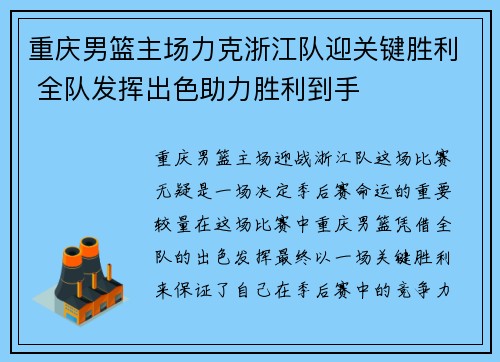 重庆男篮主场力克浙江队迎关键胜利 全队发挥出色助力胜利到手

重庆男篮主场迎战浙江队这场比赛无疑是一场决定季后赛命运的重要较量在这场比赛中重庆男篮凭借全队的出色发挥最终以一场关键胜利来保证了自己在季后赛中的竞争力